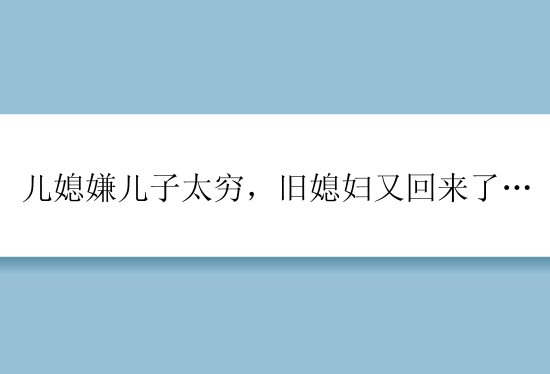 儿媳嫌儿子太穷，旧媳妇又回来了…